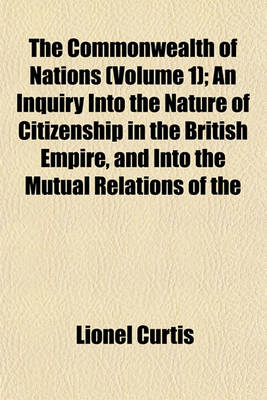 The Commonwealth of Nations (Volume 1); An Inquiry Into the Nature of Citizenship in the British Empire, and Into the Mutual Relations of the

Lionel Curtis